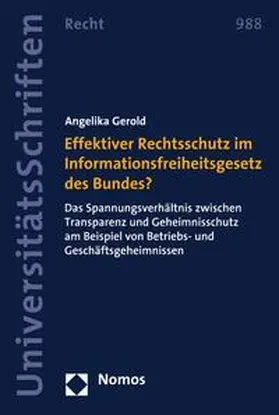 UniversitätsSchriften

Recht

988

Angelika Gerold

Effektiver Rechtsschutz im Informationsfreiheitsgesetz des Bundes?

Das Spannungsverhältnis zwischen Transparenz und Geheimnisschutz am Beispiel von Betriebs- und Geschäftsgeheimnissen

Nomos